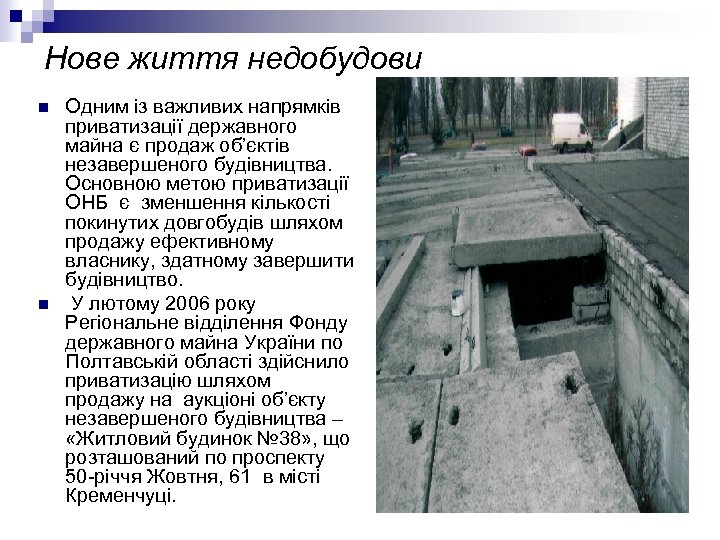 Нове життя недобудови

Одним із важливих напрямків приватизації державного майна є продаж об'єктів незавершеного будівництва. Основною метою приватизації ОНБ є зменшення кількості покинутих довгобудів шляхом продажу ефективному власнику, здатному завершити будівництво.

У лютому 2006 року Регіональне відділення Фонду державного майна України по Полтавській області здійснило приватизацію шляхом продажу на аукціоні об'єкту незавершеного будівництва – «Житловий будинок №38», що розташований по проспекту 50-річчя Жовтня, 61 в місті Кременчуці.